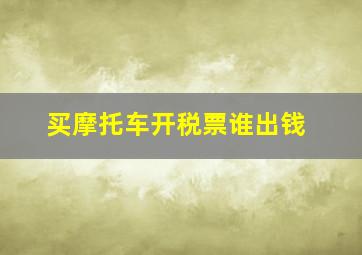 买摩托车开税票谁出钱